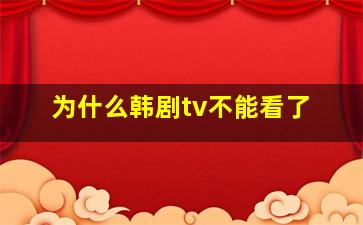 为什么韩剧tv不能看了